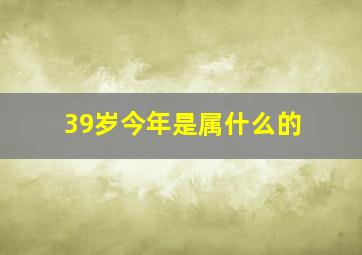 39岁今年是属什么的